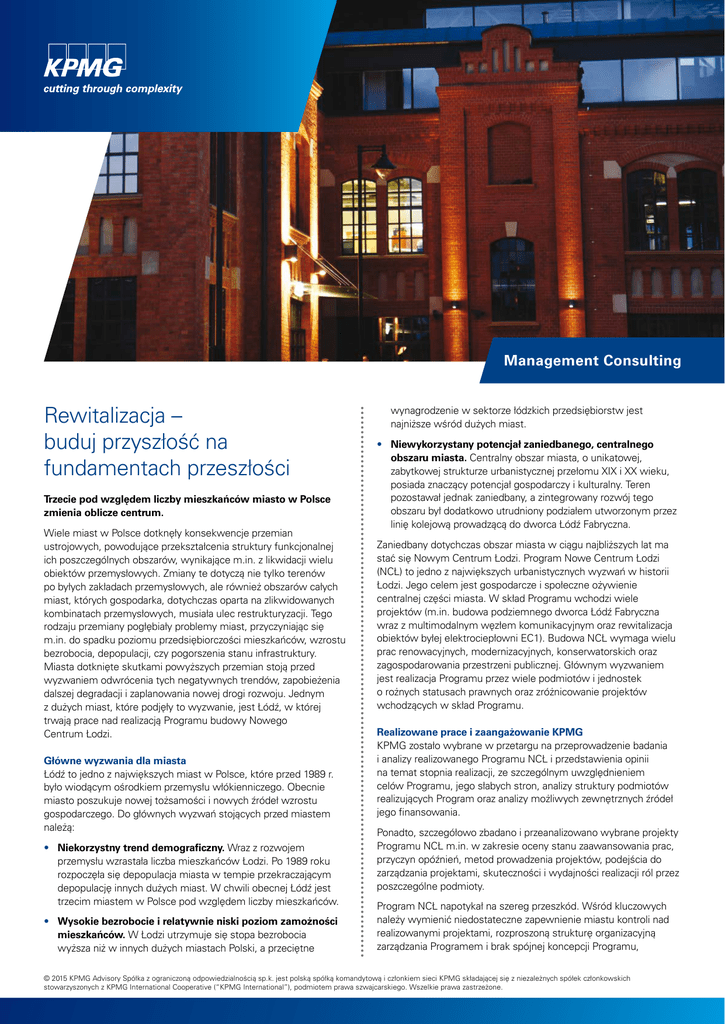 KPMG
cutting through complexity

Management Consulting

Rewitalizacja – buduj przyszłość na fundamentach przeszłości

Trzecie pod względem liczby mieszkańców miasto w Polsce zmienia oblicze centrum.

Wiele miast w Polsce dotknęły konsekwencje przemian ustrojowych, powodujące przekształcenia struktury funkcjonalnej ich poszczególnych obszarów, wynikające m.in. z likwidacji wielu obiektów przemysłowych. Zmiany te dotyczą nie tylko terenów po byłych zakładach przemysłowych, ale również obszarów całych miast, których gospodarka, dotychczas oparta na zlikwidowanych kombinatach przemysłowych, musiała ulec restrukturyzacji. Tego rodzaju przemiany pogłębiały problemy miast, przyczyniając się m.in. do spadku poziomu przedsiębiorczości mieszkańców, wzrostu bezrobocia, depopulacji, czy pogorszenia stanu infrastruktury. Miasta dotknięte skutkami powyższych przemian stoją przed wyzwaniem odwrócenia tych negatywnych trendów, zapobieżenia dalszej degradacji i zaplanowania nowej drogi rozwoju. Jednym z dużych miast, które podjęły to wyzwanie, jest Łódź, w której trwają prace nad realizacją Programu budowy Nowego Centrum Łodzi.

Główne wyzwania dla miasta
Łódź to jedno z największych miast w Polsce, które przed 1989 r. było wiodącym ośrodkiem przemysłu włókienniczego. Obecnie miasto poszukuje nowej tożsamości i nowych źródeł wzrostu gospodarczego. Do głównych wyzwań stojących przed miastem należą:

• Niekorzystny trend demograficzny. Wraz z rozwojem przemysłu wzrastała liczba mieszkańców Łodzi. Po 1989 roku rozpoczęła się depopulacja miasta w tempie przekraczającym depopulację innych dużych miast. W chwili obecnej Łódź jest trzecim miastem w Polsce pod względem liczby mieszkańców.

• Wysokie bezrobocie i relatywnie niski poziom zamożności mieszkańców. W Łodzi utrzymuje się stopa bezrobocia wyższa niż w innych dużych miastach Polski, a przeciętne wynagrodzenie w sektorze łódzkich przedsiębiorstw jest najniższe wśród dużych miast.

• Niewykorzystany potencjał zaniedbanego, centralnego obszaru miasta. Centralny obszar miasta, o unikatowej, zabytkowej strukturze urbanistycznej przełomu XIX i XX wieku, posiada znaczący potencjał gospodarczy i kulturalny. Teren pozostawał jednak zaniedbany, a zintegrowany rozwój tego obszaru był dodatkowo utrudniony podziałem utworzonym przez linię kolejową prowadzącą do dworca Łódź Fabryczna.

Zaniedbany dotychczas obszar miasta w ciągu najbliższych lat ma stać się Nowym Centrum Łodzi. Program Nowe Centrum Łodzi (NCŁ) to jedno z największych urbanistycznych wyzwań w historii Łodzi. Jego celem jest gospodarcze i społeczne ożywienie centralnej części miasta. W skład Programu wchodzi wiele projektów (m.in. budowa podziemnego dworca Łódź Fabryczna wraz z multimodalnym węzłem komunikacyjnym oraz rewitalizacja obiektów byłej elektrociepłowni EC1). Budowa NCŁ wymaga wielu prac renowacyjnych, modernizacyjnych, konserwatorskich oraz zagospodarowania przestrzeni publicznej. Głównym wyzwaniem jest realizacja Programu przez wiele podmiotów i jednostek o różnych statusach prawnych oraz zróżnicowanie projektów wchodzących w skład Programu.

Realizowane prace i zaangażowanie KPMG
KPMG zostało wybrane w przetargu na przeprowadzenie badania i analizy realizowanego Programu NCŁ i przedstawienia opinii na temat stopnia realizacji, ze szczególnym uwzględnieniem celów Programu, jego słabych stron, analizy struktury podmiotów realizujących Program oraz analizy możliwych zewnętrznych źródeł jego finansowania.

Ponadto, szczegółowo zbadano i przeanalizowano wybrane projekty Programu NCŁ m.in. w zakresie oceny stanu zaawansowania prac, przyczyn opóźnień, metod prowadzenia projektów, podejścia do zarządzania projektami, skuteczności i wydajności realizacji ról przez poszczególne podmioty.

Program NCŁ napotykał na szereg przeszkód. Wśród kluczowych należy wymienić niedostateczne zapewnienie miastu kontroli nad realizowanymi projektami, rozproszoną strukturę organizacyjną zarządzania Programem i brak spójnej koncepcji Programu,

© 2015 KPMG Advisory Spółka z ograniczoną odpowiedzialnością sp.k. jest polską spółką komandytową i członkiem sieci KPMG składającej się z niezależnych spółek członkowskich stowarzyszonych z KPMG International Cooperative ("KPMG International"), podmiotem prawa szwajcarskiego. Wszelkie prawa zastrzeżone.